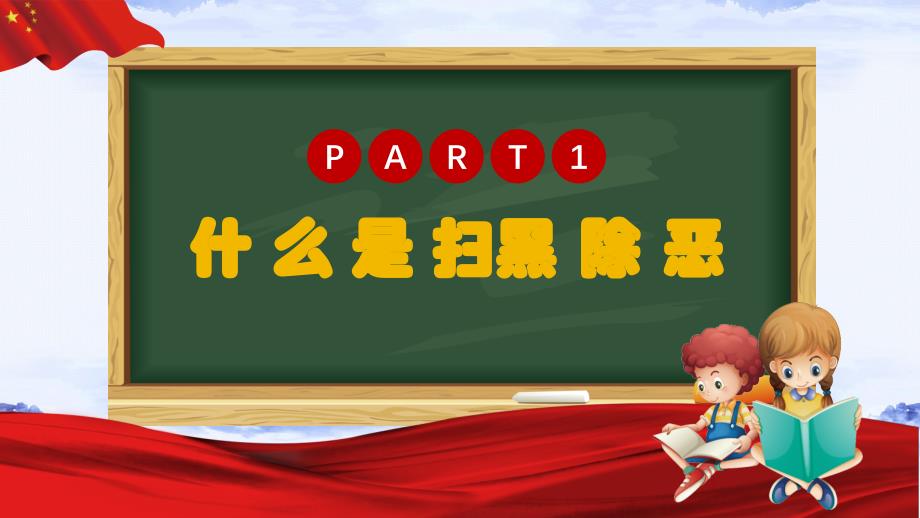 PART1

什么是扫黑除恶